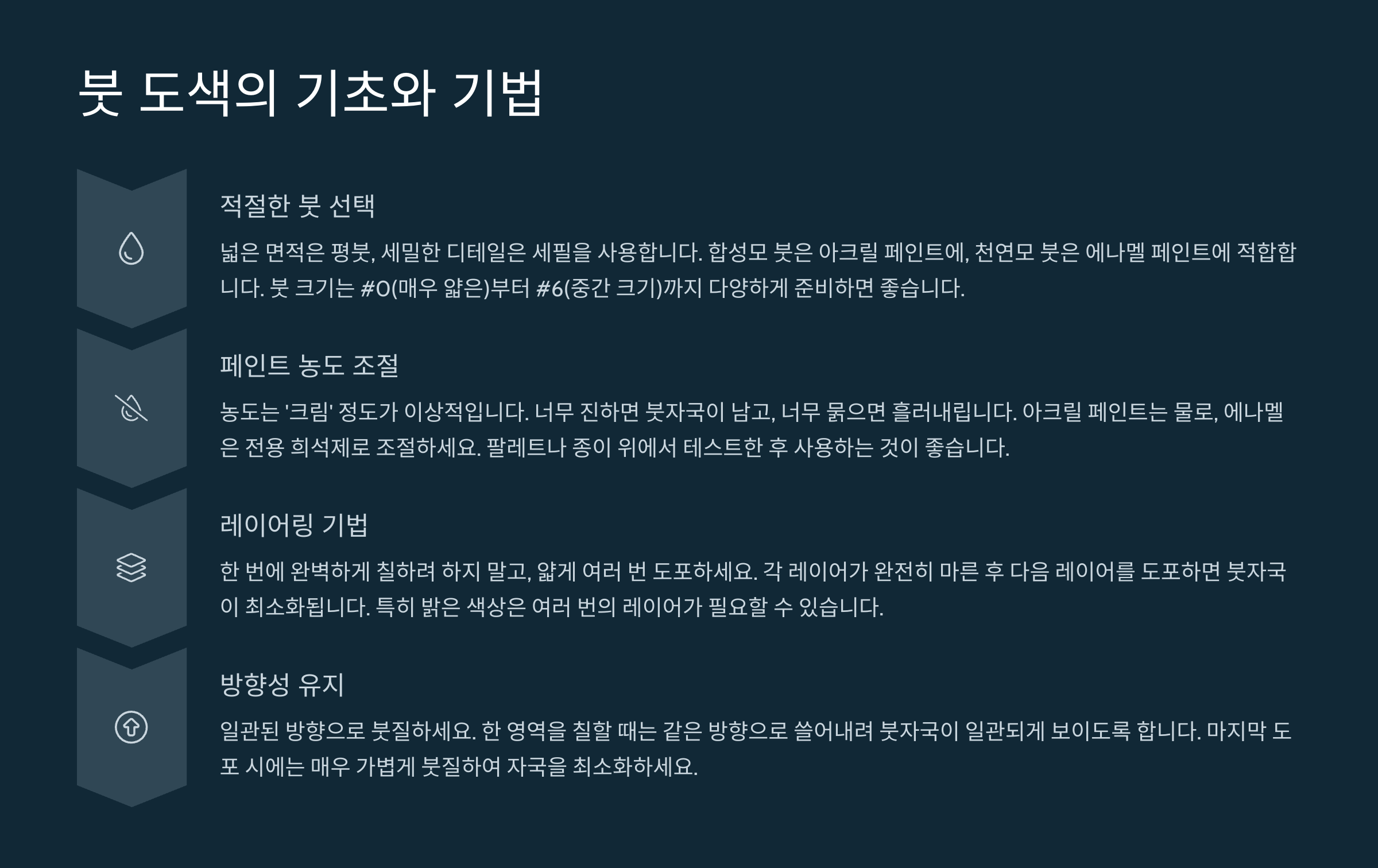 붓 도색의 기초와 기법

적절한 붓 선택

넓은 면적은 평붓, 세밀한 디테일은 세필을 사용합니다. 합성모 붓은 아크릴 페인트에, 천연모 붓은 에나멜 페인트에 적합합니다. 붓 크기는 #0(매우 얇은)부터 #6(중간 크기)까지 다양하게 준비하면 좋습니다.

페인트 농도 조절

농도는 '크림' 정도가 이상적입니다. 너무 진하면 붓자국이 남고, 너무 묽으면 흘러내립니다. 아크릴 페인트는 물로, 에나멜은 전용 희석제로 조절하세요. 팔레트나 종이 위에서 테스트한 후 사용하는 것이 좋습니다.

레이어링 기법

한 번에 완벽하게 칠하려 하지 말고, 얇게 여러 번 도포하세요. 각 레이어가 완전히 마른 후 다음 레이어를 도포하면 붓자국이 최소화됩니다. 특히 밝은 색상은 여러 번의 레이어가 필요할 수 있습니다.

방향성 유지

일관된 방향으로 붓질하세요. 한 영역을 칠할 때는 같은 방향으로 쓸어내려 붓자국이 일관되게 보이도록 합니다. 마지막 도포 시에는 매우 가볍게 붓질하여 자국을 최소화하세요.